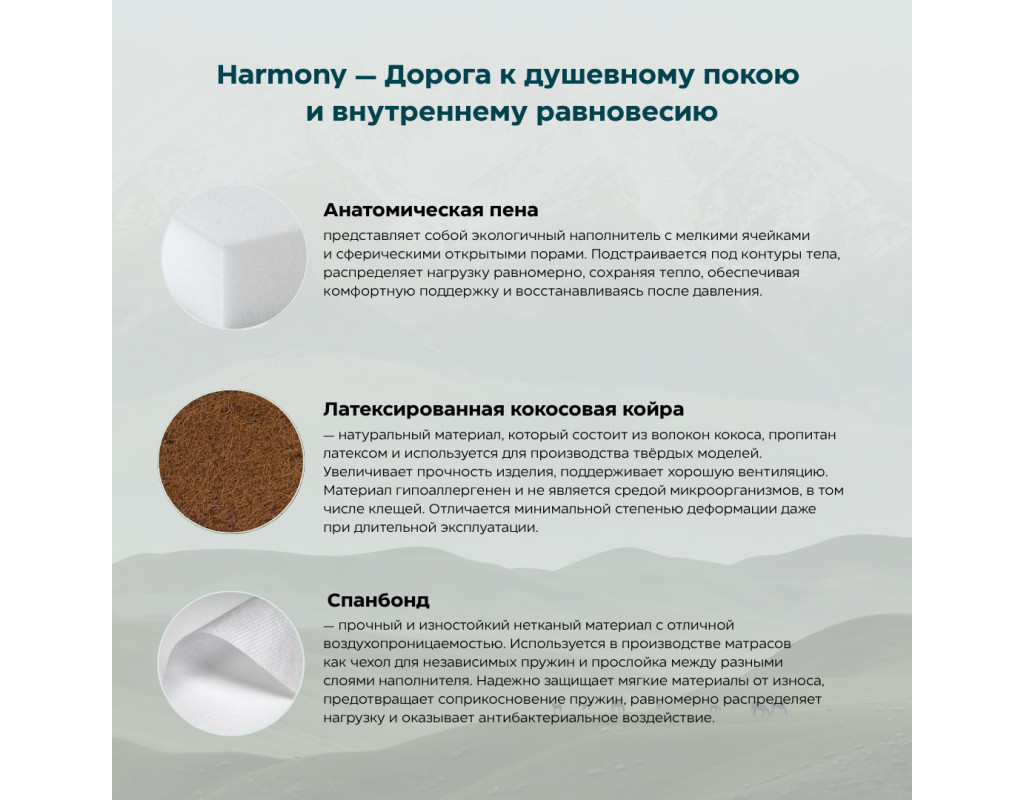 Harmony — Дорога к душевному покою и внутреннему равновесию

Анатомическая пена
представляет собой экологичный наполнитель с мелкими ячейками и сферическими открытыми порами. Подстраивается под контуры тела, распределяет нагрузку равномерно, сохраняя тепло, обеспечивая комфортную поддержку и восстанавливаясь после давления.

Латексированная кокосовая койра
— натуральный материал, который состоит из волокон кокоса, пропитан латексом и используется для производства твёрдых моделей. Увеличивает прочность изделия, поддерживает хорошую вентиляцию. Материал гипоаллергенен и не является средой микроорганизмов, в том числе клещей. Отличается минимальной степенью деформации даже при длительной эксплуатации.

Спанбонд
— прочный и изностойкий нетканый материал с отличной воздухопроницаемостью. Используется в производстве матрасов как чехол для независимых пружин и прослойка между разными слоями наполнителя. Надежно защищает мягкие материалы от износа, предотвращает соприкосновение пружин, равномерно распределяет нагрузку и оказывает антибактериальное воздействие.